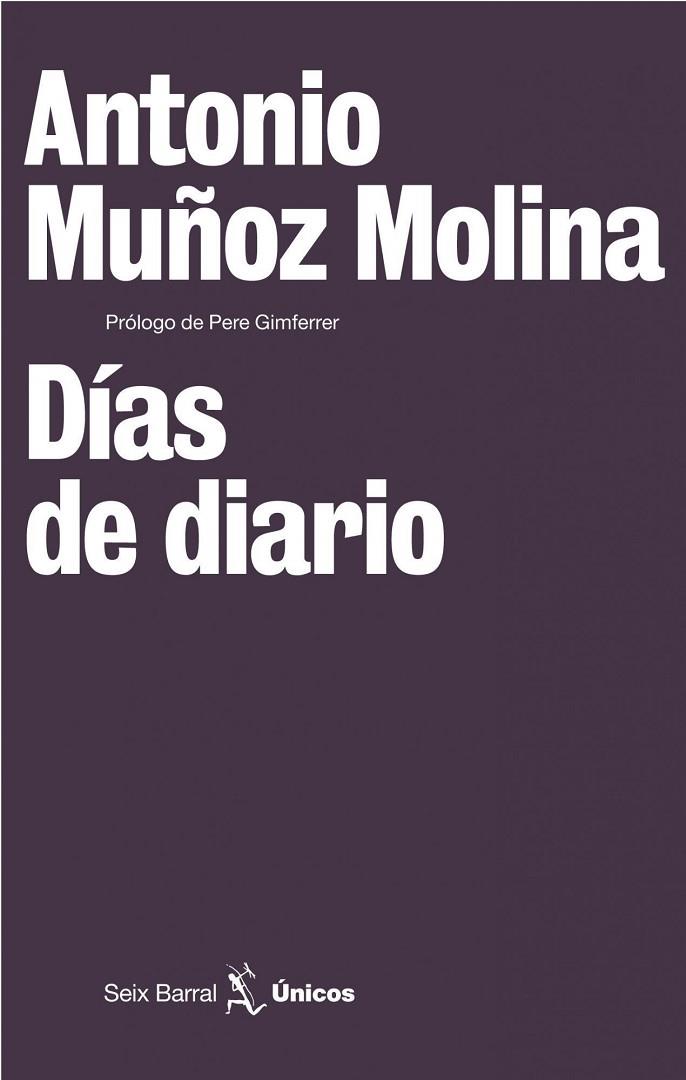 Antonio Muñoz Molina

Prólogo de Pere Gimferrer

Días de diario

Seix Barral Únicos